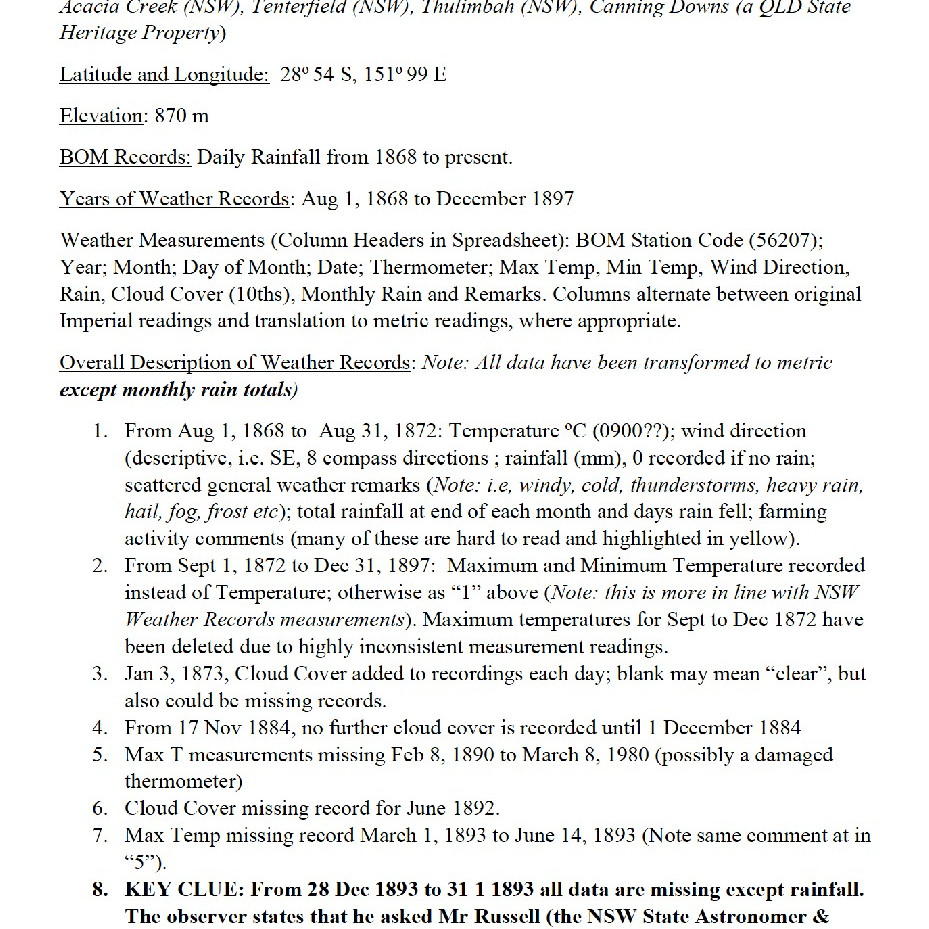 Acacia Creek (NSW), Tenterfield (NSW), Thulimbah (NSW), Canning Downs (a QLD State Heritage Property)

Latitude and Longitude: 28º 54 S, 151º 99 E

Elevation: 870 m

BOM Records: Daily Rainfall from 1868 to present.

Years of Weather Records: Aug 1, 1868 to December 1897

Weather Measurements (Column Headers in Spreadsheet): BOM Station Code (56207); Year; Month; Day of Month; Date; Thermometer; Max Temp, Min Temp, Wind Direction, Rain, Cloud Cover (10ths), Monthly Rain and Remarks. Columns alternate between original Imperial readings and translation to metric readings, where appropriate.

Overall Description of Weather Records: Note: All data have been transformed to metric except monthly rain totals)

1. From Aug 1, 1868 to Aug 31, 1872: Temperature ºC (0900??); wind direction (descriptive, i.e. SE, 8 compass directions ; rainfall (mm), 0 recorded if no rain; scattered general weather remarks (Note: i.e, windy, cold, thunderstorms, heavy rain, hail, fog, frost etc); total rainfall at end of each month and days rain fell; farming activity comments (many of these are hard to read and highlighted in yellow).
2. From Sept 1, 1872 to Dec 31, 1897: Maximum and Minimum Temperature recorded instead of Temperature; otherwise as "1" above (Note: this is more in line with NSW Weather Records measurements). Maximum temperatures for Sept to Dec 1872 have been deleted due to highly inconsistent measurement readings.
3. Jan 3, 1873, Cloud Cover added to recordings each day; blank may mean "clear", but also could be missing records.
4. From 17 Nov 1884, no further cloud cover is recorded until 1 December 1884
5. Max T measurements missing Feb 8, 1890 to March 8, 1980 (possibly a damaged thermometer)
6. Cloud Cover missing record for June 1892.
7. Max Temp missing record March 1, 1893 to June 14, 1893 (Note same comment at in "5").
8. KEY CLUE: From 28 Dec 1893 to 31 1 1893 all data are missing except rainfall. The observer states that he asked Mr Russell (the NSW State Astronomer &